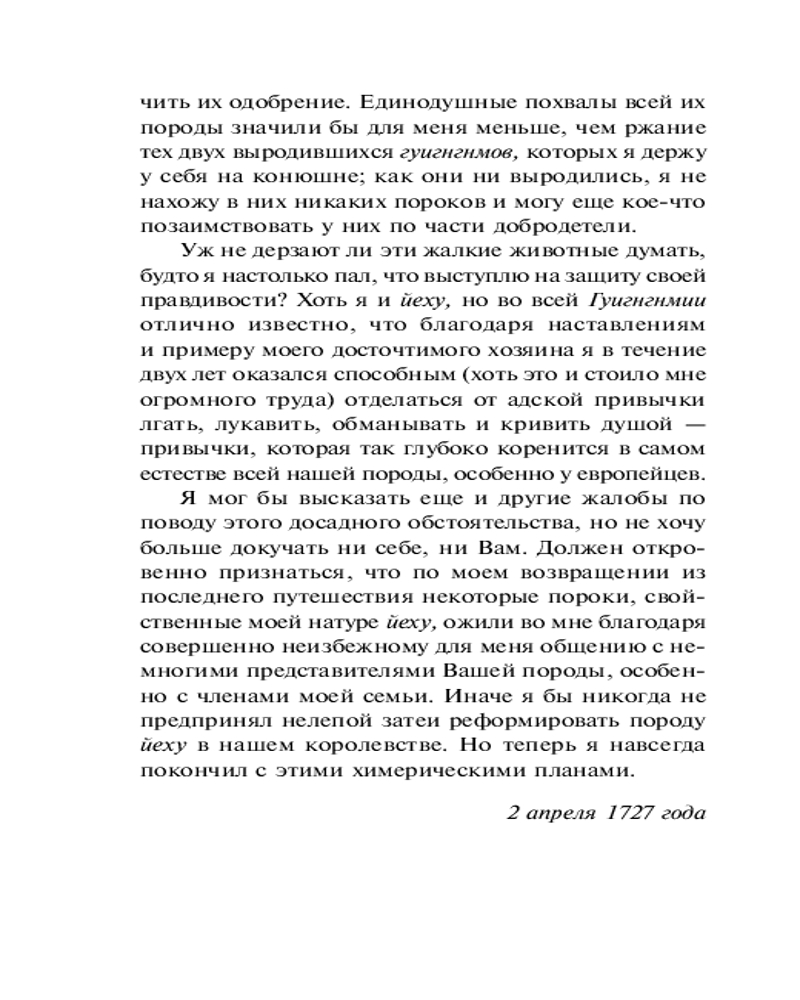 чить их одобрение. Единодушные похвалы всей их породы значили бы для меня меньше, чем ржание тех двух выродившихся гуигнгнмов, которых я держу у себя на конюшне; как они ни выродились, я не нахожу в них никаких пороков и могу еще кое-что позаимствовать у них по части добродетели.

Уж не дерзают ли эти жалкие животные думать, будто я настолько пал, что выступлю на защиту своей правдивости? Хоть я и йеху, но во всей Гуигнгнмии отлично известно, что благодаря наставлениям и примеру моего досточтимого хозяина я в течение двух лет оказался способным (хоть это и стоило мне огромного труда) отделаться от адской привычки лгать, лукавить, обманывать и кривить душой — привычки, которая так глубоко коренится в самом естестве всей нашей породы, особенно у европейцев.

Я мог бы высказать еще и другие жалобы по поводу этого досадного обстоятельства, но не хочу больше докучать ни себе, ни Вам. Должен откровенно признаться, что по моем возвращении из последнего путешествия некоторые пороки, свойственные моей натуре йеху, ожили во мне благодаря совершенно неизбежному для меня общению с немногими представителями Вашей породы, особенно с членами моей семьи. Иначе я бы никогда не предпринял нелепой затеи реформировать породу йеху в нашем королевстве. Но теперь я навсегда покончил с этими химерическими планами.

2 апреля 1727 года